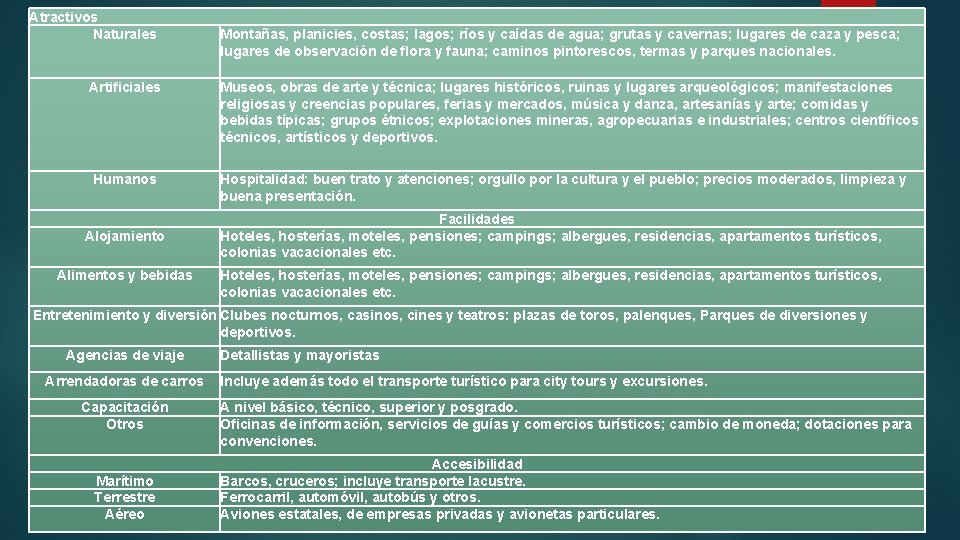 | Atractivos | |
|---|---|
| Naturales | Montañas, planicies, costas; lagos; ríos y caídas de agua; grutas y cavernas; lugares de caza y pesca; lugares de observación de flora y fauna; caminos pintorescos, termas y parques nacionales. |
| Artificiales | Museos, obras de arte y técnica; lugares históricos, ruinas y lugares arqueológicos; manifestaciones religiosas y creencias populares, ferias y mercados, música y danza, artesanías y arte; comidas y bebidas típicas; grupos étnicos; explotaciones mineras, agropecuarias e industriales; centros científicos técnicos, artísticos y deportivos. |
| Humanos | Hospitalidad: buen trato y atenciones; orgullo por la cultura y el pueblo; precios moderados, limpieza y buena presentación. |
| Facilidades | |
| Alojamiento | Hoteles, hosterías, moteles, pensiones; campings; albergues, residencias, apartamentos turísticos, colonias vacacionales etc. |
| Alimentos y bebidas | Hoteles, hosterías, moteles, pensiones; campings; albergues, residencias, apartamentos turísticos, colonias vacacionales etc. |
| Entretenimiento y diversión | Clubes nocturnos, casinos, cines y teatros: plazas de toros, palenques, Parques de diversiones y deportivos. |
| Agencias de viaje | Detallistas y mayoristas |
| Arrendadoras de carros | Incluye además todo el transporte turístico para city tours y excursiones. |
| Capacitación | A nivel básico, técnico, superior y posgrado. |
| Otros | Oficinas de información, servicios de guías y comercios turísticos; cambio de moneda; dotaciones para convenciones. |
| Accesibilidad | |
| Marítimo | Barcos, cruceros; incluye transporte lacustre. |
| Terrestre | Ferrocarril, automóvil, autobús y otros. |
| Aéreo | Aviones estatales, de empresas privadas y avionetas particulares. |